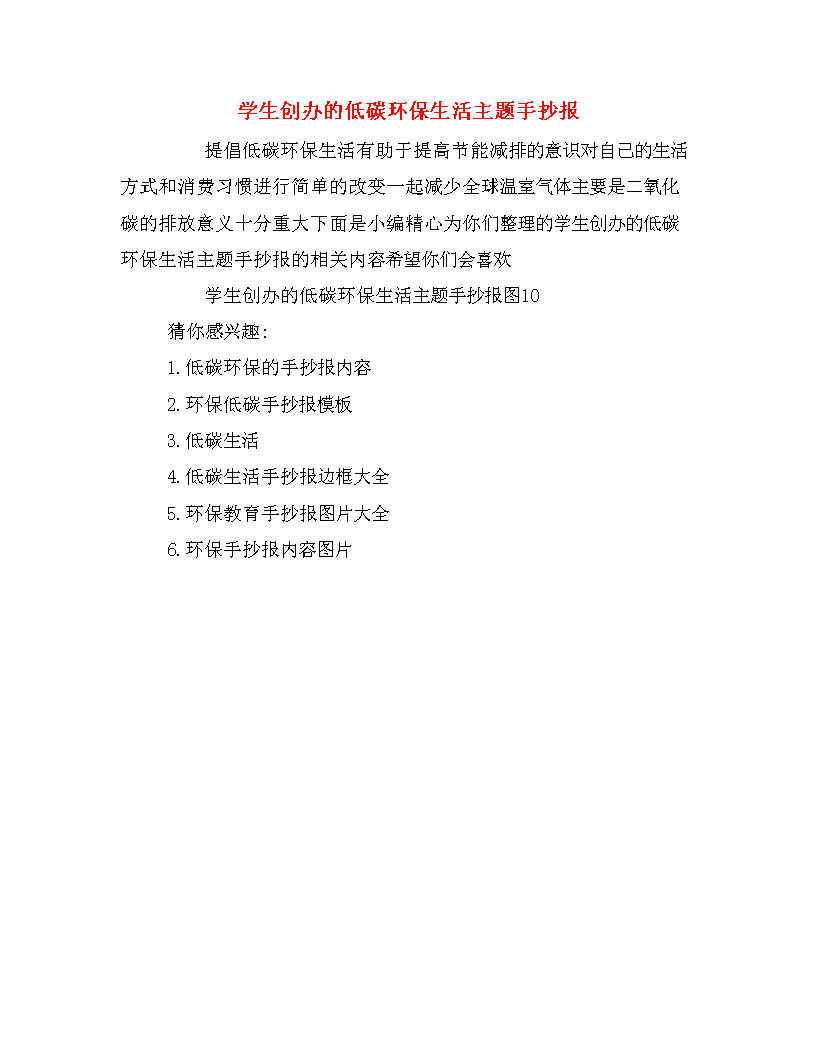 学生创办的低碳环保生活主题手抄报

提倡低碳环保生活有助于提高节能减排的意识对自己的生活方式和消费习惯进行简单的改变一起减少全球温室气体主要是二氧化碳的排放意义十分重大下面是小编精心为你们整理的学生创办的低碳环保生活主题手抄报的相关内容希望你们会喜欢

学生创办的低碳环保生活主题手抄报图10

猜你感兴趣:

1.低碳环保的手抄报内容

2.环保低碳手抄报模板

3.低碳生活

4.低碳生活手抄报边框大全

5.环保教育手抄报图片大全

6.环保手抄报内容图片